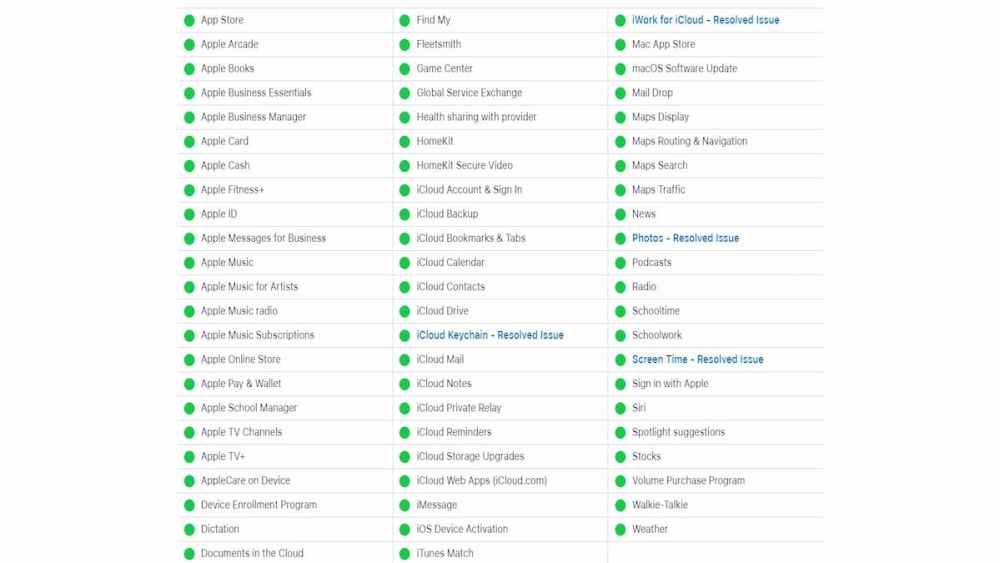 App Store
Apple Arcade
Apple Books
Apple Business Essentials
Apple Business Manager
Apple Card
Apple Cash
Apple Fitness+
Apple ID
Apple Messages for Business
Apple Music
Apple Music for Artists
Apple Music radio
Apple Music Subscriptions
Apple Online Store
Apple Pay & Wallet
Apple School Manager
Apple TV Channels
Apple TV+
AppleCare on Device
Device Enrollment Program
Dictation
Documents in the Cloud

Find My
Fleetsmith
Game Center
Global Service Exchange
Health sharing with provider
HomeKit
HomeKit Secure Video
iCloud Account & Sign In
iCloud Backup
iCloud Bookmarks & Tabs
iCloud Calendar
iCloud Contacts
iCloud Drive
iCloud Keychain - Resolved Issue
iCloud Mail
iCloud Notes
iCloud Private Relay
iCloud Reminders
iCloud Storage Upgrades
iCloud Web Apps (iCloud.com)
iMessage
iOS Device Activation
iTunes Match

iWork for iCloud - Resolved Issue
Mac App Store
macOS Software Update
Mail Drop
Maps Display
Maps Routing & Navigation
Maps Search
Maps Traffic
News
Photos - Resolved Issue
Podcasts
Radio
Schooltime
Schoolwork
Screen Time - Resolved Issue
Sign in with Apple
Siri
Spotlight suggestions
Stocks
Volume Purchase Program
Walkie-Talkie
Weather